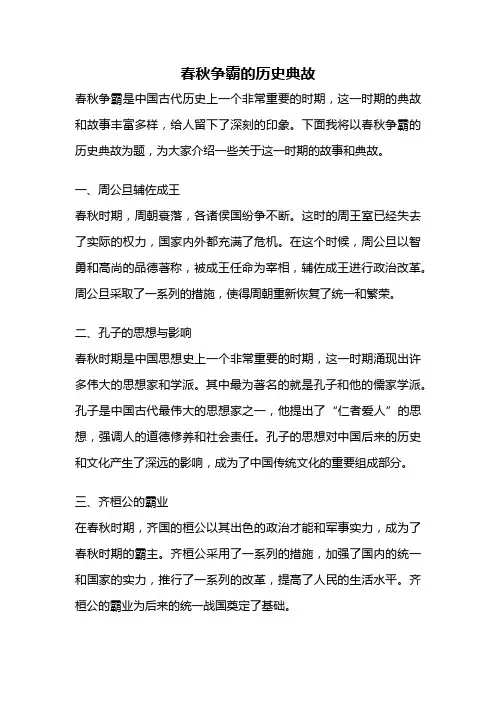 春秋争霸的历史典故

春秋争霸是中国古代历史上一个非常重要的时期，这一时期的典故和故事丰富多样，给人留下了深刻的印象。下面我将以春秋争霸的历史典故为题，为大家介绍一些关于这一时期的故事和典故。

一、周公旦辅佐成王

春秋时期，周朝衰落，各诸侯国纷争不断。这时的周王室已经失去了实际的权力，国家内外都充满了危机。在这个时候，周公旦以智勇和高尚的品德著称，被成王任命为宰相，辅佐成王进行政治改革。周公旦采取了一系列的措施，使得周朝重新恢复了统一和繁荣。

二、孔子的思想与影响

春秋时期是中国思想史上一个非常重要的时期，这一时期涌现出许多伟大的思想家和学派。其中最为著名的就是孔子和他的儒家学派。孔子是中国古代最伟大的思想家之一，他提出了“仁者爱人”的思想，强调人的道德修养和社会责任。孔子的思想对中国后来的历史和文化产生了深远的影响，成为了中国传统文化的重要组成部分。

三、齐桓公的霸业

在春秋时期，齐国的桓公以其出色的政治才能和军事实力，成为了春秋时期的霸主。齐桓公采用了一系列的措施，加强了国内的统一和国家的实力，推行了一系列的改革，提高了人民的生活水平。齐桓公的霸业为后来的统一战国奠定了基础。